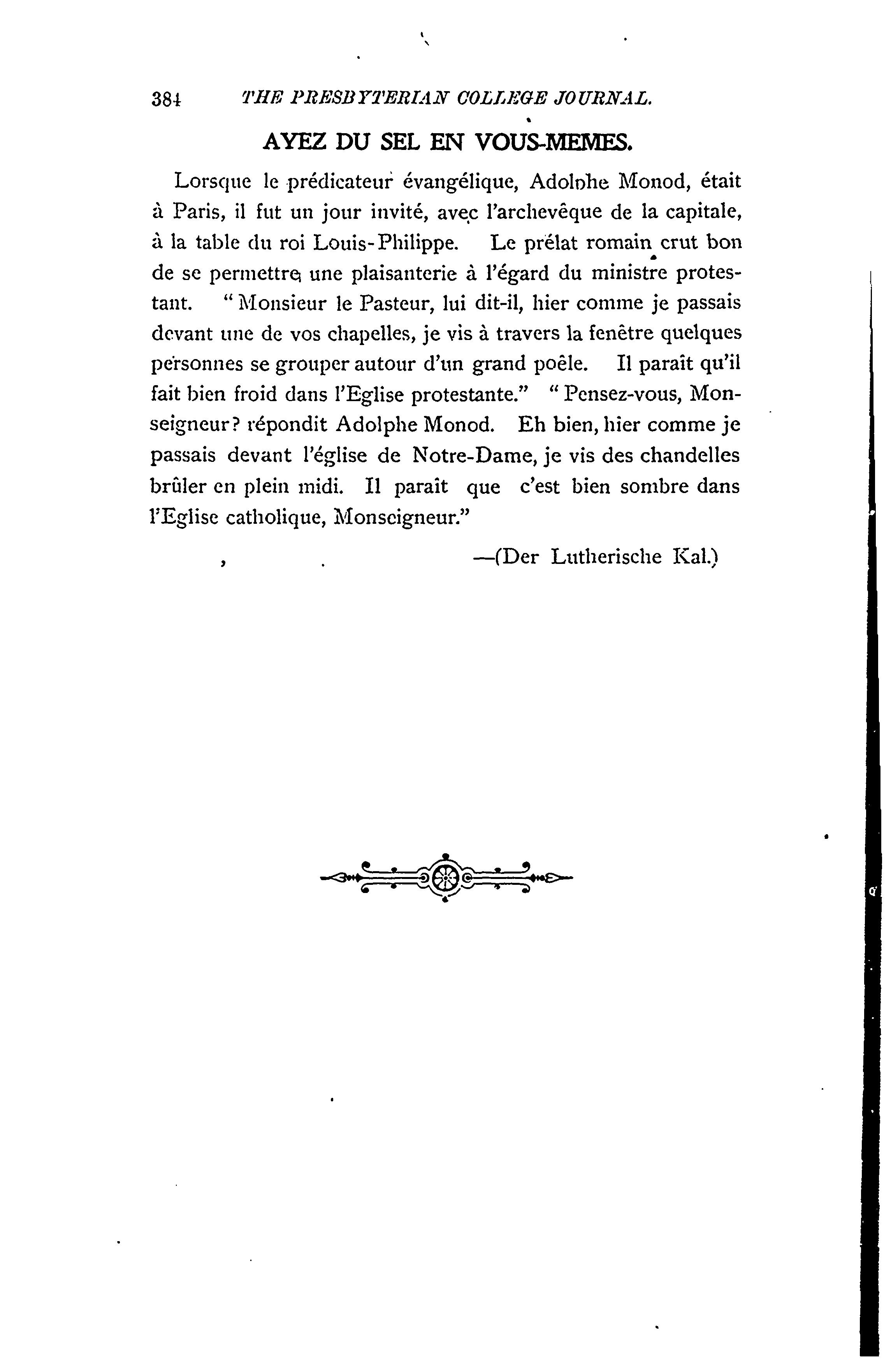 384 THE PRESBYTERIAN COLLEGE JOURNAL.

AYEZ DU SEL EN VOUS-MEMES.

Lorsque le prédicateur évangélique, Adolphe Monod, était à Paris, il fut un jour invité, avec l'archevêque de la capitale, à la table du roi Louis-Philippe. Le prélat romain crut bon de se permettre une plaisanterie à l'égard du ministre protestant. "Monsieur le Pasteur, lui dit-il, hier comme je passais devant une de vos chapelles, je vis à travers la fenêtre quelques personnes se grouper autour d'un grand poêle. Il paraît qu'il fait bien froid dans l'Eglise protestante." "Pensez-vous, Monseigneur? répondit Adolphe Monod. Eh bien, hier comme je passais devant l'église de Notre-Dame, je vis des chandelles brûler en plein midi. Il paraît que c'est bien sombre dans l'Eglise catholique, Monseigneur."

—(Der Lutherische Kal.)